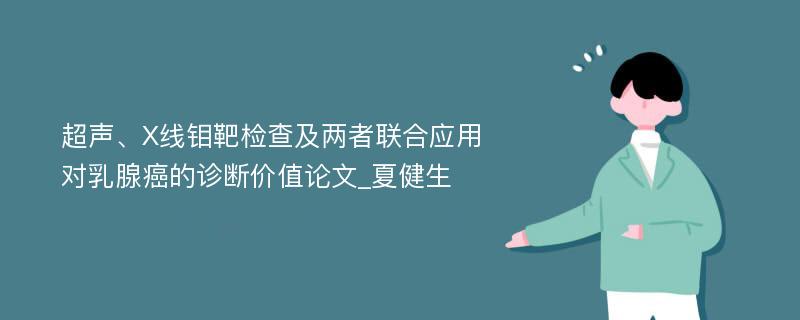 超声、X线钼靶检查及两者联合应用对乳腺癌的诊断价值论文_夏健生